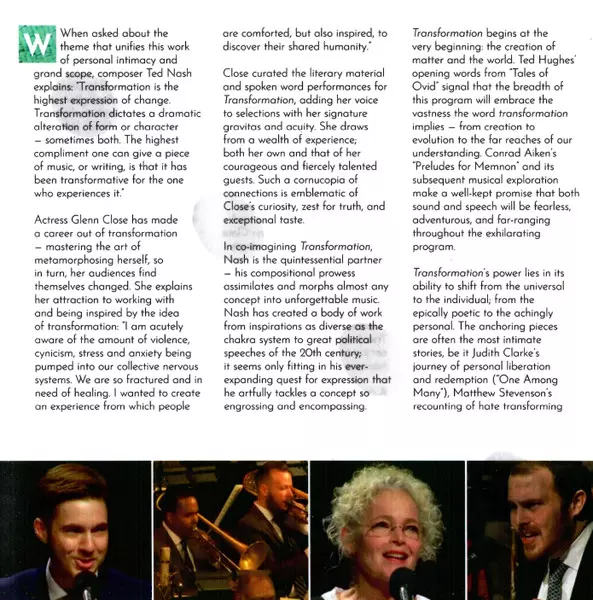 When asked about the theme that unifies this work of personal intimacy and grand scope, composer Ted Nash explains: "Transformation is the highest expression of change. Transformation dictates a dramatic alteration of form or character – sometimes both. The highest compliment one can give a piece of music, or writing, is that it has been transformative for the one who experiences it."

Actress Glenn Close has made a career out of transformation – mastering the art of metamorphosing herself, so in turn, her audiences find themselves changed. She explains her attraction to working with and being inspired by the idea of transformation: "I am acutely aware of the amount of violence, cynicism, stress and anxiety being pumped into our collective nervous systems. We are so fractured and in need of healing. I wanted to create an experience from which people are comforted, but also inspired, to discover their shared humanity."

Close curated the literary material and spoken word performances for Transformation, adding her voice to selections with her signature gravitas and acuity. She draws from a wealth of experience; both her own and that of her courageous and fiercely talented guests. Such a cornucopia of connections is emblematic of Close's curiosity, zest for truth, and exceptional taste.

In co-imagining Transformation, Nash is the quintessential partner – his compositional prowess assimilates and morphs almost any concept into unforgettable music. Nash has created a body of work from inspirations as diverse as the chakra system to great political speeches of the 20th century; it seems only fitting in his ever-expanding quest for expression that he artfully tackles a concept so engrossing and encompassing.

Transformation begins at the very beginning: the creation of matter and the world. Ted Hughes' opening words from "Tales of Ovid" signal that the breadth of this program will embrace the vastness the word transformation implies – from creation to evolution to the far reaches of our understanding. Conrad Aiken's "Preludes for Memnon" and its subsequent musical exploration make a well-kept promise that both sound and speech will be fearless, adventurous, and far-ranging throughout the exhilarating program.

Transformation's power lies in its ability to shift from the universal to the individual; from the epically poetic to the achingly personal. The anchoring pieces are often the most intimate stories, be it Judith Clarke's journey of personal liberation and redemption ("One Among Many"), Matthew Stevenson's recounting of hate transforming